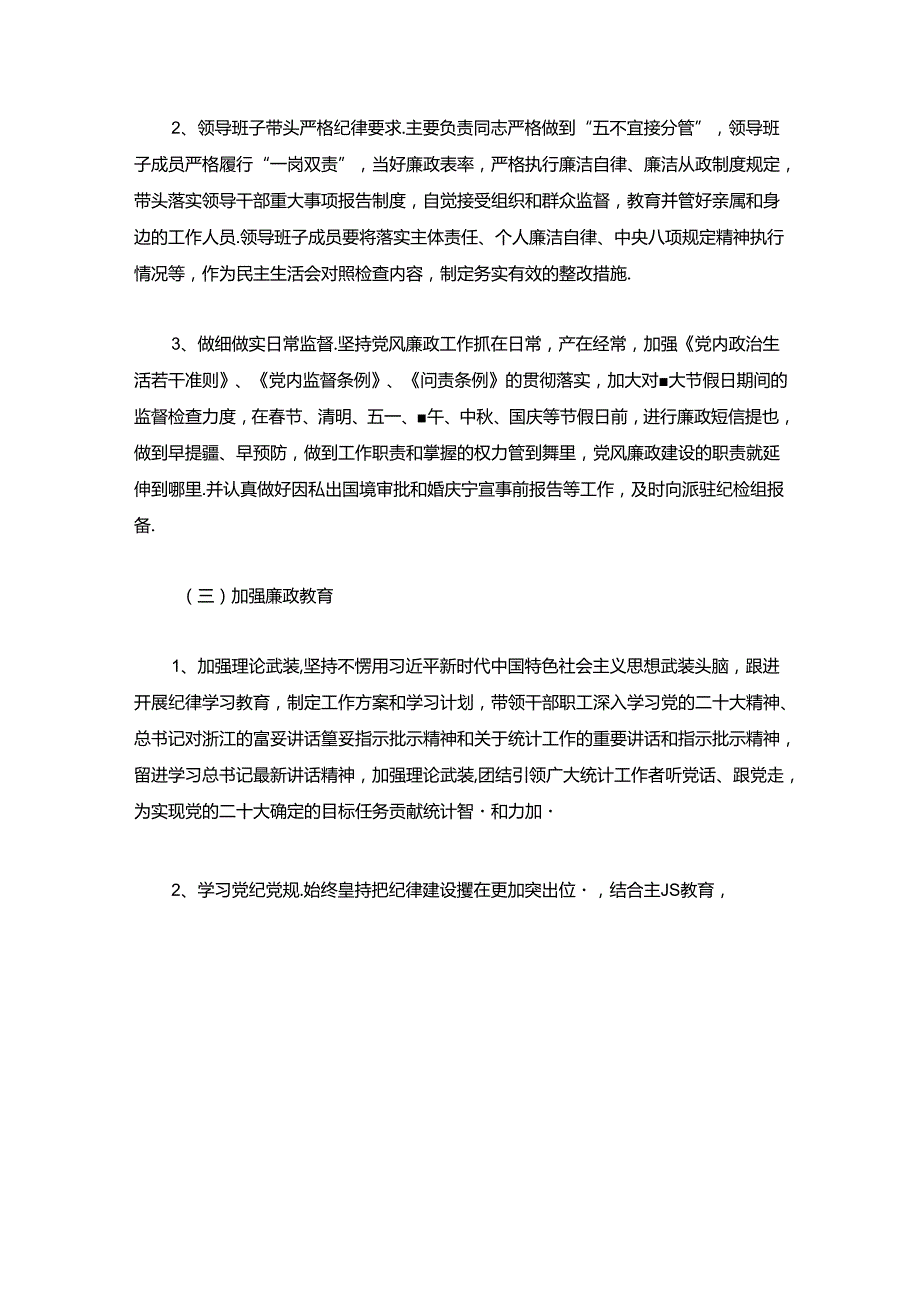 2、领导班子带头严格纪律要求.主要负责同志严格做到“五不直接分管”，领导班子成员严格履行“一岗双责”，当好廉政表率，严格执行廉洁自律、廉洁从政制度规定，带头落实领导干部重大事项报告制度，自觉接受组织和群众监督，教育并管好亲属和身边的工作人员.领导班子成员要将落实主体责任、个人廉洁自律、中央八项规定精神执行情况等，作为民主生活会对照检查内容，制定务实有效的整改措施.

3、做细做实日常监督.坚持党风廉政工作抓在日常，产在经常，加强《党内政治生活若干准则》、《党内监督条例》、《问责条例》的贯彻落实，加大对■大节假日期间的监督检查力度，在春节、清明、五一、■午、中秋、国庆等节假日前，进行廉政短信提也，做到早提疆、早预防，做到工作职责和掌握的权力管到舞里，党风廉政建设的职责就延伸到哪里.并认真做好因私出国境审批和婚庆宁宣事前报告等工作，及时向派驻纪检组报备.

（三）加强廉政教育

1、加强理论武装,坚持不愣用习近平新时代中国特色社会主义思想武装头脑，跟进开展纪律学习教育，制定工作方案和学习计划，带领干部职工深入学习党的二十大精神、总书记对浙江的富妥讲话篁妥指示批示精神和关于统计工作的重要讲话和指示批示精神，留进学习总书记最新讲话精神，加强理论武装,团结引领广大统计工作者听党话、跟党走，为实现党的二十大确定的目标任务贡献统计智·和力加·

2、学习党纪党规.始终皇持把纪律建设攫在更加突出位·，结合主JS教育，